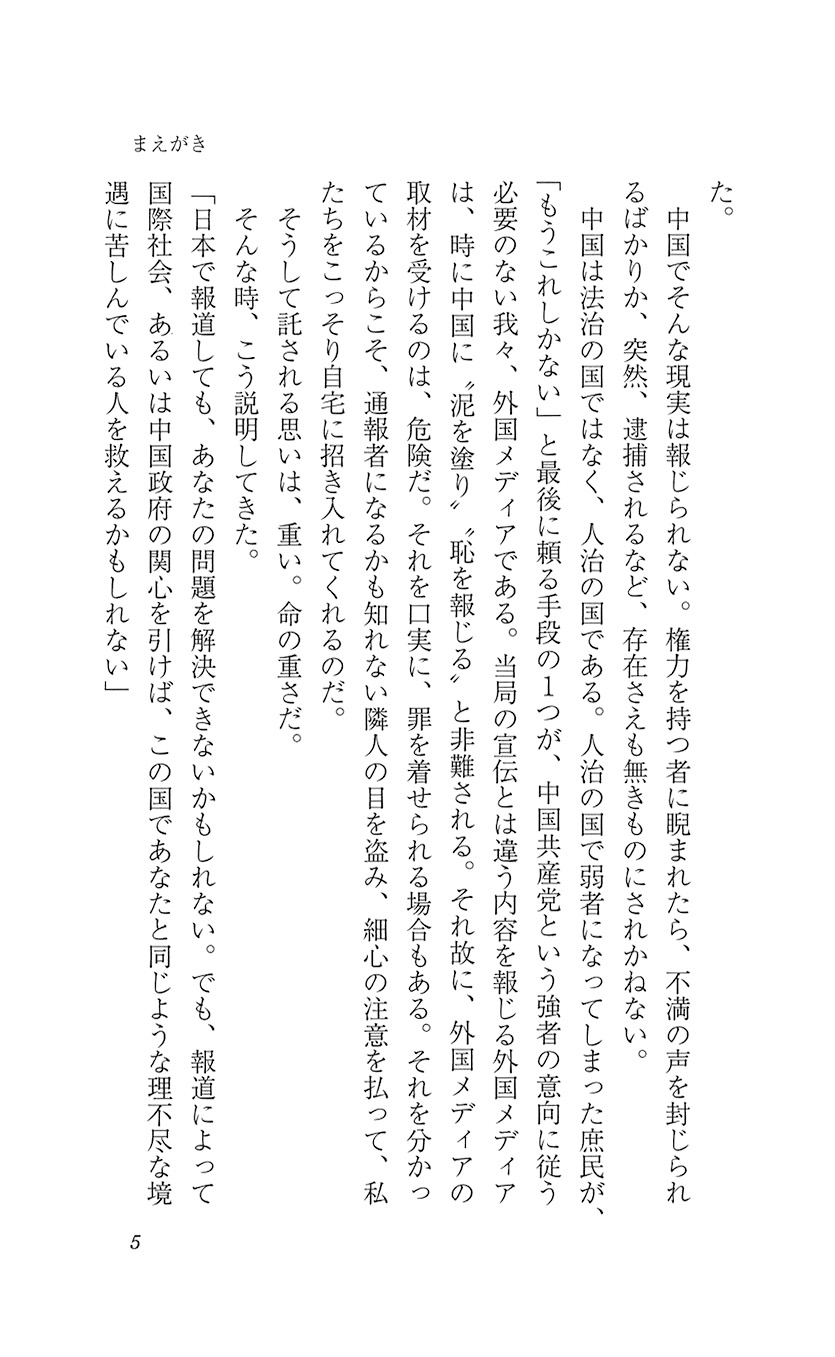 まえがき

た。

中国でそんな現実は報じられない。権力を持つ者に睨まれたら、不満の声を封じられるばかりか、突然、逮捕されるなど、存在さえも無きものにされかねない。

中国は法治の国ではなく、人治の国である。人治の国で弱者になってしまった庶民が、「もうこれしかない」と最後に頼る手段の1つが、中国共産党という強者の意向に従う必要のない我々、外国メディアである。当局の宣伝とは違う内容を報じる外国メディアは、時に中国に〝泥を塗り〟〝恥を報じる〟と非難される。それ故に、外国メディアの取材を受けるのは、危険だ。それを口実に、罪を着せられる場合もある。それを分かっているからこそ、通報者になるかも知れない隣人の目を盗み、細心の注意を払って、私たちをこっそり自宅に招き入れてくれるのだ。

そうして託される思いは、重い。命の重さだ。

そんな時、こう説明してきた。

「日本で報道しても、あなたの問題を解決できないかもしれない。でも、報道によって国際社会、あるいは中国政府の関心を引けば、この国であなたと同じような理不尽な境遇に苦しんでいる人を救えるかもしれない」

5